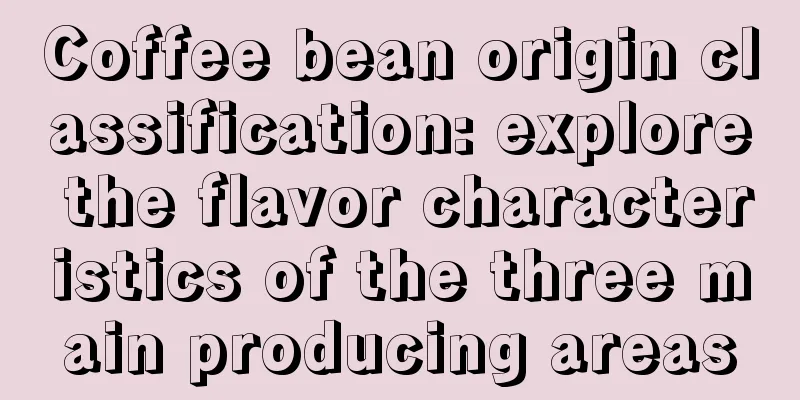 Coffee bean origin classification: explore the flavor characteristics of the three main producing areas